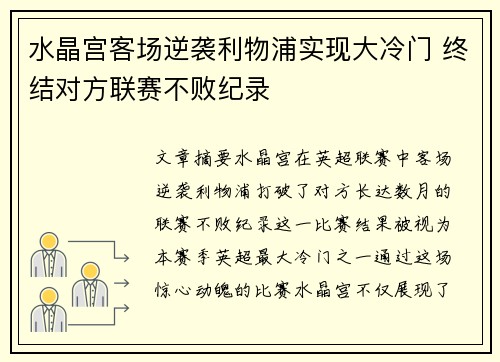 水晶宫客场逆袭利物浦实现大冷门 终结对方联赛不败纪录

文章摘要水晶宫在英超联赛中客场逆袭利物浦打破了对方长达数月的联赛不败纪录这一比赛结果被视为本赛季英超最大冷门之一通过这场惊心动魄的比赛水晶宫不仅展现了